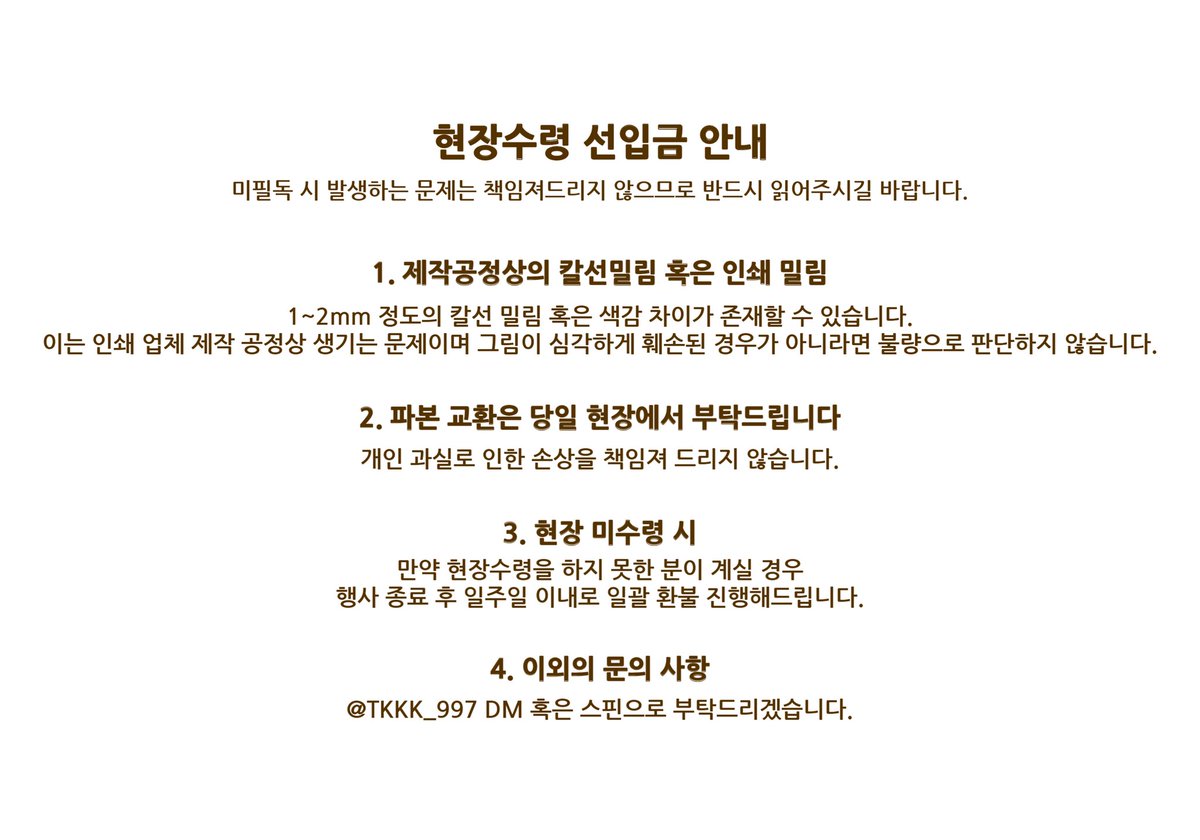 현장수령 선입금 안내
미필독 시 발생하는 문제는 책임져드리지 않으므로 반드시 읽어주시길 바랍니다.

1. 제작공정상의 칼선밀림 혹은 인쇄 밀림
1~2mm 정도의 칼선 밀림 혹은 색감 차이가 존재할 수 있습니다.
이는 인쇄 업체 제작 공정상 생기는 문제이며 그림이 심각하게 훼손된 경우가 아니라면 불량으로 판단하지 않습니다.

2. 파본 교환은 당일 현장에서 부탁드립니다
개인 과실로 인한 손상을 책임져 드리지 않습니다.

3. 현장 미수령 시
만약 현장수령을 하지 못한 분이 계실 경우
행사 종료 후 일주일 이내로 일괄 환불 진행해드립니다.

4. 이외의 문의 사항
@TKKK_997 DM 혹은 스핀으로 부탁드리겠습니다.